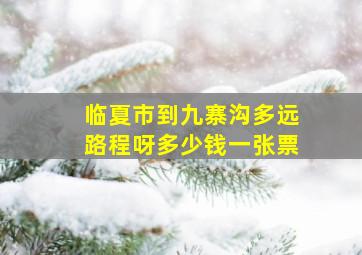 临夏市到九寨沟多远
路程呀多少钱一张票